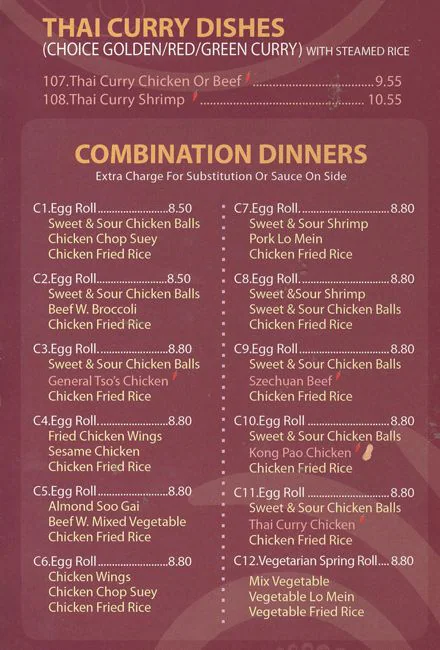 THAI CURRY DISHES
(CHOICE GOLDEN/RED/GREEN CURRY) WITH STEAMED RICE

107.Thai Curry Chicken Or Beef 9.55
108.Thai Curry Shrimp 10.55

COMBINATION DINNERS
Extra Charge For Substitution Or Sauce On Side

C1.Egg Roll 8.50
Sweet & Sour Chicken Balls
Chicken Chop Suey
Chicken Fried Rice

C2.Egg Roll 8.50
Sweet & Sour Chicken Balls
Beef W. Broccoli
Chicken Fried Rice

C3.Egg Roll 8.80
Sweet & Sour Chicken Balls
General Tso's Chicken
Chicken Fried Rice

C4.Egg Roll 8.80
Fried Chicken Wings
Sesame Chicken
Chicken Fried Rice

C5.Egg Roll 8.80
Almond Soo Gai
Beef W. Mixed Vegetable
Chicken Fried Rice

C6.Egg Roll 8.80
Chicken Wings
Chicken Chop Suey
Chicken Fried Rice

C7.Egg Roll 8.80
Sweet & Sour Shrimp
Pork Lo Mein
Chicken Fried Rice

C8.Egg Roll 8.80
Sweet &Sour Shrimp
Sweet & Sour Chicken Balls
Chicken Fried Rice

C9.Egg Roll 8.80
Sweet & Sour Chicken Balls
Szechuan Beef
Chicken Fried Rice

C10.Egg Roll 8.80
Sweet & Sour Chicken Balls
Kong Pao Chicken
Chicken Fried Rice

C11.Egg Roll 8.80
Sweet & Sour Chicken Balls
Thai Curry Chicken
Chicken Fried Rice

C12.Vegetarian Spring Roll 8.80
Mix Vegetable
Vegetable Lo Mein
Vegetable Fried Rice